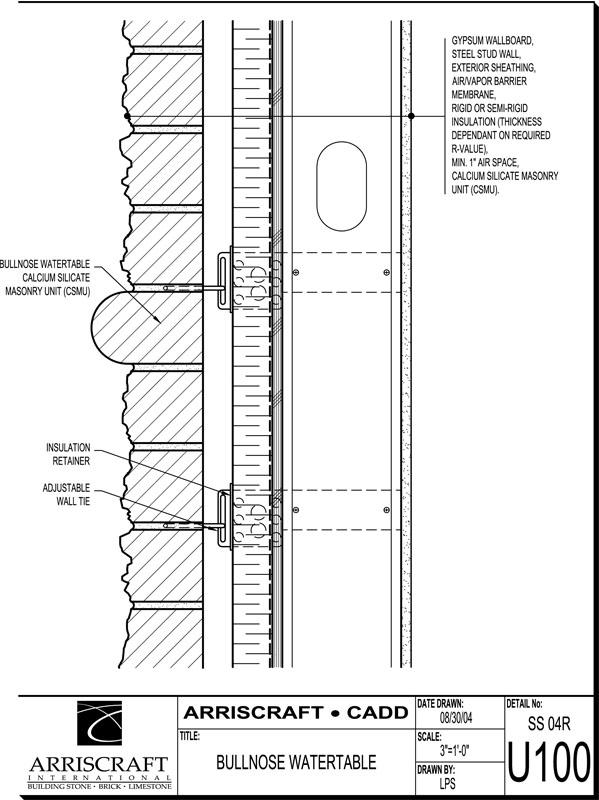 GYPSUM WALLBOARD, STEEL STUD WALL, EXTERIOR SHEATHING, AIR/VAPOR BARRIER MEMBRANE, RIGID OR SEMI-RIGID INSULATION (THICKNESS DEPENDANT ON REQUIRED R-VALUE), MIN. 1" AIR SPACE, CALCIUM SILICATE MASONRY UNIT (CSMU).

BULLNOSE WATERTABLE CALCIUM SILICATE MASONRY UNIT (CSMU)

INSULATION RETAINER

ADJUSTABLE WALL TIE

ARRISCRAFT INTERNATIONAL BUILDING STONE · BRICK · LIMESTONE

ARRISCRAFT • CADD

TITLE:

BULLNOSE WATERTABLE

DATE DRAWN:
08/30/04

SCALE:
3"=1'-0"

DRAWN BY:
LPS

DETAIL No:
SS 04R

U100